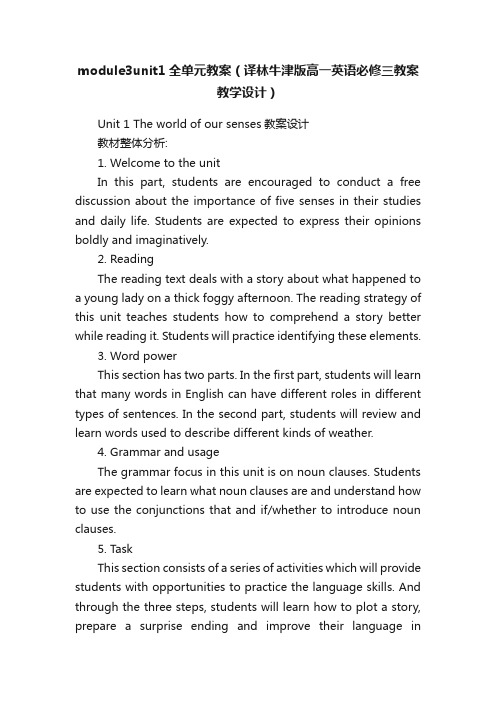 module3unit1 全单元教案（译林牛津版高一英语必修三教案教学设计）

Unit 1 The world of our senses 教案设计

教材整体分析:

1. Welcome to the unit

In this part, students are encouraged to conduct a free discussion about the importance of five senses in their studies and daily life. Students are expected to express their opinions boldly and imaginatively.

2. Reading

The reading text deals with a story about what happened to a young lady on a thick foggy afternoon. The reading strategy of this unit teaches students how to comprehend a story better while reading it. Students will practice identifying these elements.

3. Word power

This section has two parts. In the first part, students will learn that many words in English can have different roles in different types of sentences. In the second part, students will review and learn words used to describe different kinds of weather.

4. Grammar and usage

The grammar focus in this unit is on noun clauses. Students are expected to learn what noun clauses are and understand how to use the conjunctions that and if/whether to introduce noun clauses.

5. Task

This section consists of a series of activities which will provide students with opportunities to practice the language skills. And through the three steps, students will learn how to plot a story, prepare a surprise ending and improve their language in